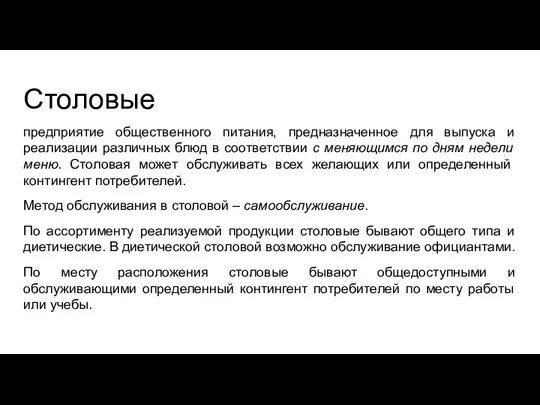 Столовые

предприятие общественного питания, предназначенное для выпуска и реализации различных блюд в соответствии с меняющимся по дням недели меню. Столовая может обслуживать всех желающих или определенный контингент потребителей.

Метод обслуживания в столовой – самообслуживание.

По ассортименту реализуемой продукции столовые бывают общего типа и диетические. В диетической столовой возможно обслуживание официантами.

По месту расположения столовые бывают общедоступными и обслуживающими определенный контингент потребителей по месту работы или учебы.